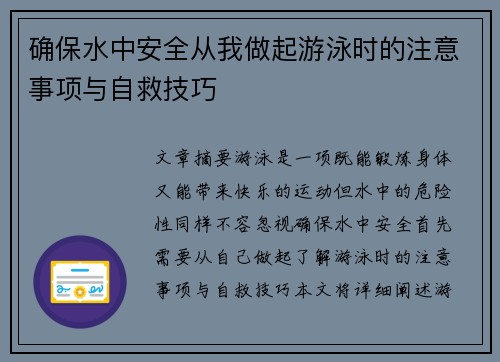 确保水中安全从我做起游泳时的注意事项与自救技巧

文章摘要游泳是一项既能锻炼身体又能带来快乐的运动但水中的危险性同样不容忽视确保水中安全首先需要从自己做起了解游泳时的注意事项与自救技巧本文将详细阐述游